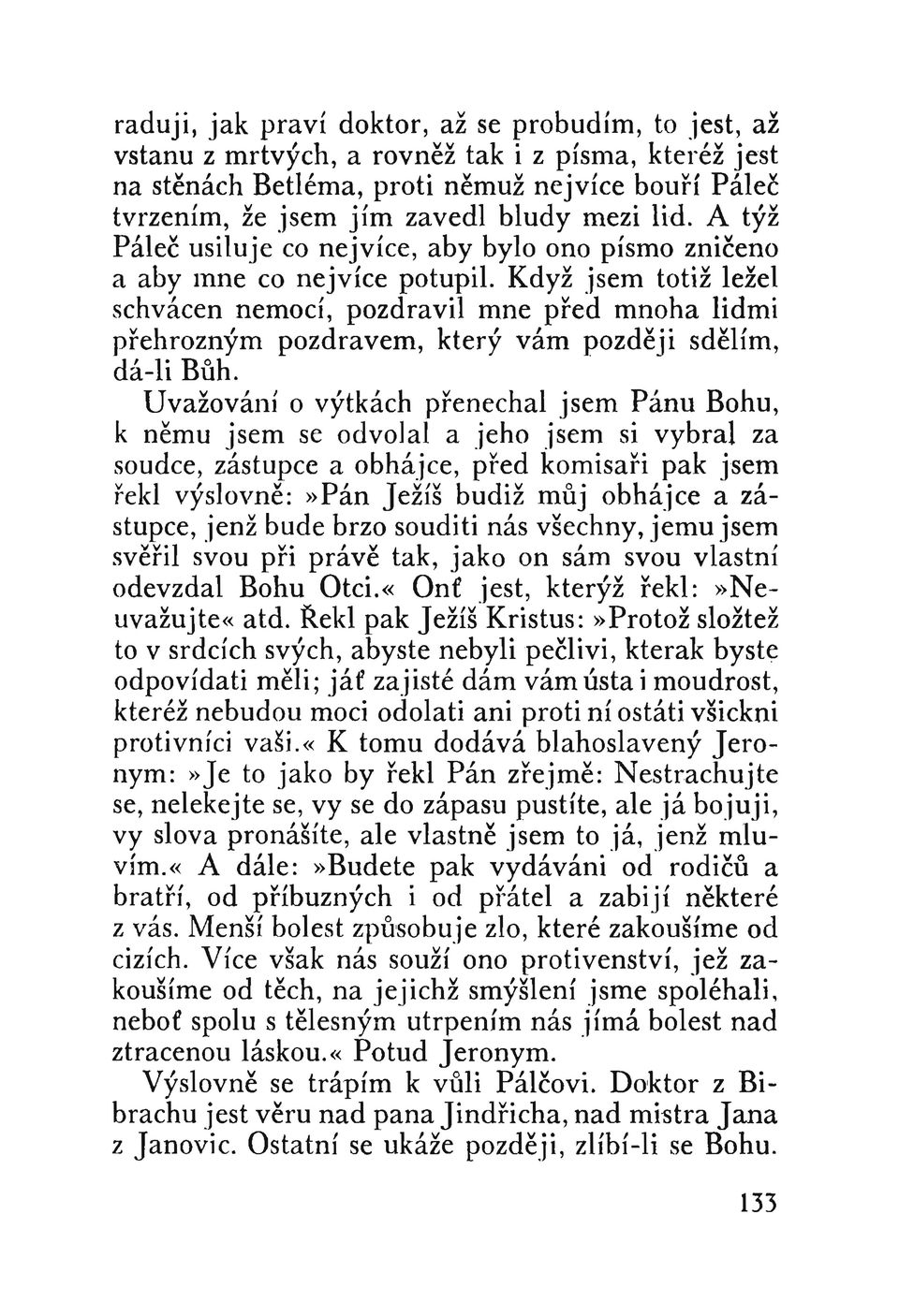 raduji, jak praví doktor, až se probudím, to jest, až vstanu z mrtvých, a rovněž tak i z písma, kteréž jest na stěnách Betléma, proti němuž nejvíce bouří Páleč tvrzením, že jsem jím zavedl bludy mezi lid. A týž Páleč usiluje co nejvíce, aby bylo ono písmo zničeno a aby mne co nejvíce potupil. Když jsem totiž ležel schvácen nemocí, pozdravil mne před mnoha lidmi přehrozným pozdravem, který vám později sdělím, dá-li Bůh.

Uvažování o výtkách přenechal jsem Pánu Bohu, k němu jsem se odvolal a jeho jsem si vybral za soudce, zástupce a obhájce, před komisaři pak jsem řekl výslovně: »Pán Ježíš budiž můj obhájce a zástupce, jenž bude brzo souditi nás všechny, jemu jsem svěřil svou při právě tak, jako on sám svou vlastní odevzdal Bohu Otci.« Onť jest, kterýž řekl: »Neuvažujte« atd. Řekl pak Ježíš Kristus: »Protož složtež to v srdcích svých, abyste nebyli pečlivi, kterak byste odpovídati měli; jáť zajisté dám vám ústa i moudrost, kteréž nebudou moci odolati ani proti ní ostáti všickni protivníci vaši.« K tomu dodává blahoslavený Jeronym: »Je to jako by řekl Pán zřejmě: Nestrachujte se, nelekejte se, vy se do zápasu pustíte, ale já bojuji, vy slova pronášíte, ale vlastně jsem to já, jenž mluvím.« A dále: »Budete pak vydáváni od rodičů a bratří, od příbuzných i od přátel a zabijí některé z vás. Menší bolest způsobuje zlo, které zakoušíme od cizích. Více však nás souží ono protivenství, jež zakoušíme od těch, na jejichž smýšlení jsme spoléhali, neboť spolu s tělesným utrpením nás jímá bolest nad ztracenou láskou.« Potud Jeronym.

Výslovně se trápím k vůli Pálčovi. Doktor z Bibrachu jest věru nad pana Jindřicha, nad mistra Jana z Janovic. Ostatní se ukáže později, zlíbí-li se Bohu.

133